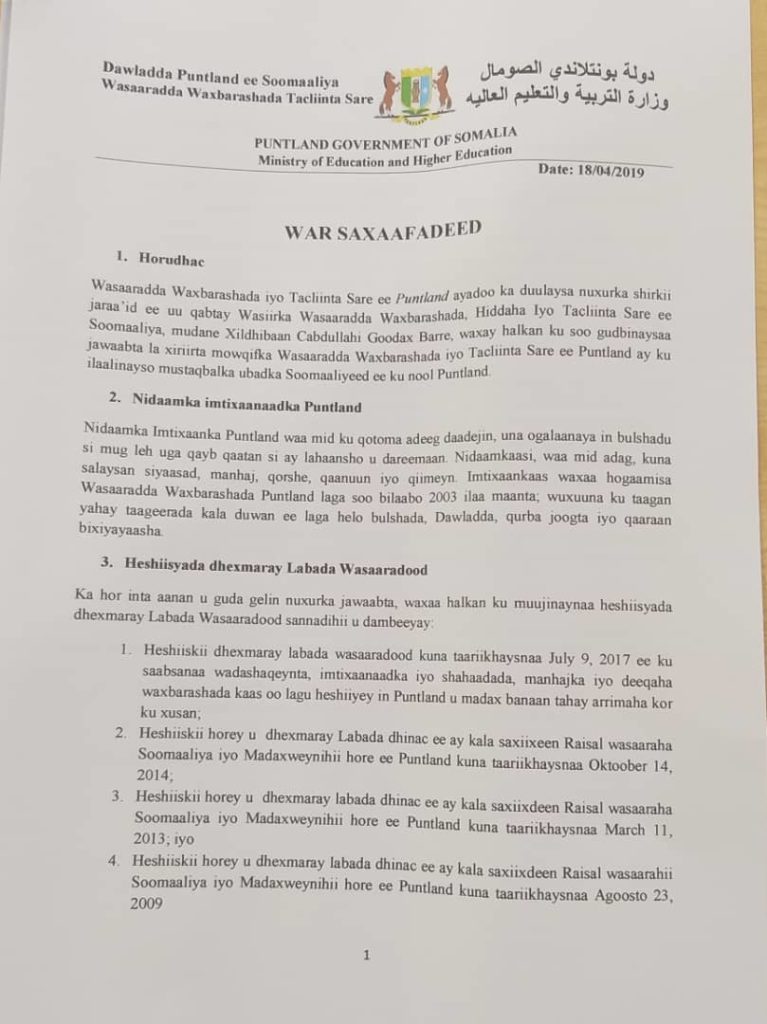 Dawladda Puntland ee Soomaaliya
Wasaaradda Waxbarashada Tacliinta Sare

دولة بونتلاندي الصومال
وزارة التربية والتعليم العاليه

PUNTLAND GOVERNMENT OF SOMALIA
Ministry of Education and Higher Education

Date: 18/04/2019

WAR SAXAAFADEED

1. Horudhac

Wasaaradda Waxbarashada iyo Tacliinta Sare ee Puntland ayadoo ka duulaysa nuxurka shirkii jaraa'id ee uu qabtay Wasiirka Wasaaradda Waxbarashada, Hiddaha Iyo Tacliinta Sare ee Soomaaliya, mudane Xildhibaan Cabdullahi Goodax Barre, waxay halkan ku soo gudbinaysaa jawaabta la xiriirta mowqifka Wasaaradda Waxbarashada iyo Tacliinta Sare ee Puntland ay ku ilaalinayso mustaqbalka ubadka Soomaaliyeed ee ku nool Puntland.

2. Nidaamka imtixaanaadka Puntland

Nidaamka Imtixaanka Puntland waa mid ku qotoma adeeg daadejin, una ogalaanaya in bulshadu si mug leh uga qayb qaatan si ay lahaansho u dareemaan. Nidaamkaasi, waa mid adag, kuna salaysan siyaasad, manhaj, qorshe, qaanuun iyo qiimeyn. Imtixaankaas waxaa hogaamisa Wasaaradda Waxbarashada Puntland laga soo bilaabo 2003 ilaa maanta; wuxuuna ku taagan yahay taageerada kala duwan ee laga helo bulshada, Dawladda, qurba joogta iyo qaaraan bixiyayaasha.

3. Heshiisyada dhexmaray Labada Wasaaradood

Ka hor inta aanan u guda gelin nuxurka jawaabta, waxaa halkan ku muujinaynaa heshiisyada dhexmaray Labada Wasaaradood sannadihii u dambeeyay:

1. Heshiiskii dhexmaray labada wasaaradood kuna taariikhaysnaa July 9, 2017 ee ku saabsanaa wadashaqeynta, imtixaanaadka iyo shahaadada, manhajka iyo deeqaha waxbarashada kaas oo lagu heshiiyey in Puntland u madax banaan tahay arrimaha kor ku xusan;
2. Heshiiskii horey u dhexmaray Labada dhinac ee ay kala saxiixeen Raisal wasaaraha Soomaaliya iyo Madaxweynihii hore ee Puntland kuna taariikhaysnaa Oktoober 14, 2014;
3. Heshiiskii horey u dhexmaray labada dhinac ee ay kala saxiixdeen Raisal wasaaraha Soomaaliya iyo Madaxweynihii hore ee Puntland kuna taariikhaysnaa March 11, 2013; iyo
4. Heshiiskii horey u dhexmaray labada dhinac ee ay kala saxiixdeen Raisal wasaarahii Soomaaliya iyo Madaxweynihii hore ee Puntland kuna taariikhaysnaa Agoosto 23, 2009

1